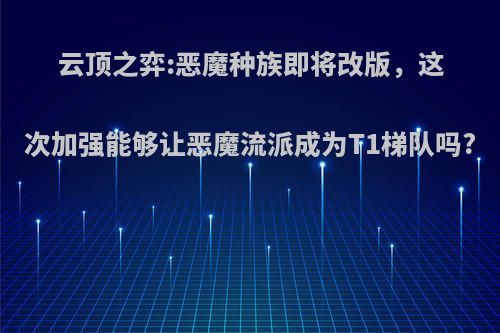 云顶之弈:恶魔种族即将改版，这次加强能够让恶魔流派成为T1梯队吗?